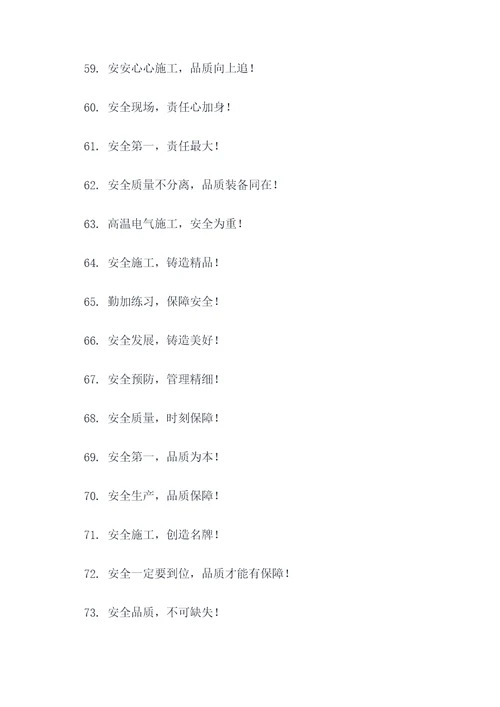 59. 安安心心施工，品质向上追！

60. 安全现场，责任心加身！

61. 安全第一，责任最大！

62. 安全质量不分离，品质装备同在！

63. 高温电气施工，安全为重！

64. 安全施工，铸造精品！

65. 勤加练习，保障安全！

66. 安全发展，铸造美好！

67. 安全预防，管理精细！

68. 安全质量，时刻保障！

69. 安全第一，品质为本！

70. 安全生产，品质保障！

71. 安全施工，创造名牌！

72. 安全一定要到位，品质才能有保障！

73. 安全品质，不可缺失！